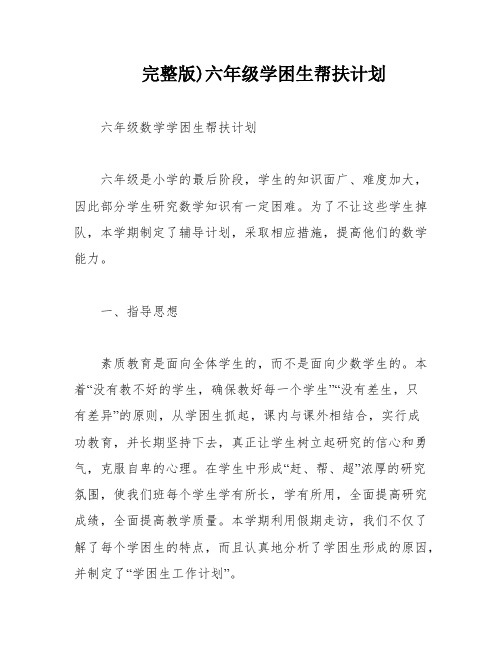 完整版)六年级学困生帮扶计划

六年级数学学困生帮扶计划

六年级是小学的最后阶段，学生的知识面广、难度加大，因此部分学生研究数学知识有一定困难。为了不让这些学生掉队，本学期制定了辅导计划，采取相应措施，提高他们的数学能力。

一、指导思想

素质教育是面向全体学生的，而不是面向少数学生的。本着“没有教不好的学生，确保教好每一个学生”“没有差生，只有差异”的原则，从学困生抓起，课内与课外相结合，实行成功教育，并长期坚持下去，真正让学生树立起研究的信心和勇气，克服自卑的心理。在学生中形成“赶、帮、超”浓厚的研究氛围，使我们班每个学生学有所长，学有所用，全面提高研究成绩，全面提高教学质量。本学期利用假期走访，我们不仅了解了每个学困生的特点，而且认真地分析了学困生形成的原因，并制定了“学困生工作计划”。